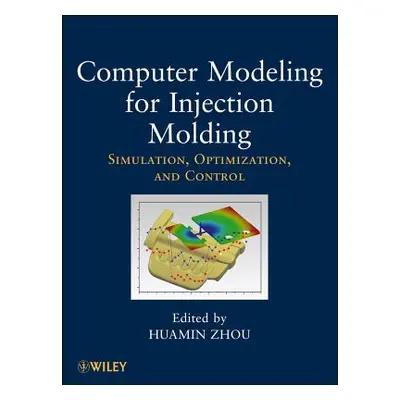 Computer Modeling for Injection Molding

SIMULATION, OPTIMIZATION, AND CONTROL

Edited by
HUAMIN ZHOU

WILEY